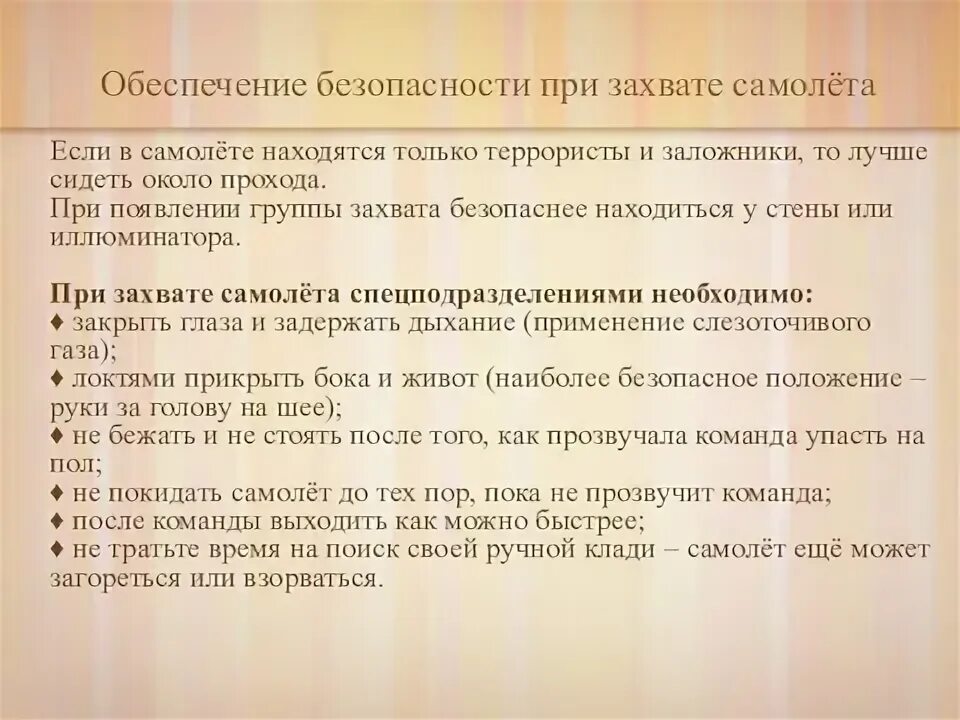 Обеспечение безопасности при захвате самолёта

Если в самолёте находятся только террористы и заложники, то лучше сидеть около прохода.
При появлении группы захвата безопаснее находиться у стены или иллюминатора.

При захвате самолёта спецподразделениями необходимо:
♦ закрыть глаза и задержать дыхание (применение слезоточивого газа);
♦ локтями прикрыть бока и живот (наиболее безопасное положение – руки за голову на шее);
♦ не бежать и не стоять после того, как прозвучала команда упасть на пол;
♦ не покидать самолёт до тех пор, пока не прозвучит команда;
♦ после команды выходить как можно быстрее;
♦ не тратьте время на поиск своей ручной клади – самолёт ещё может загореться или взорваться.